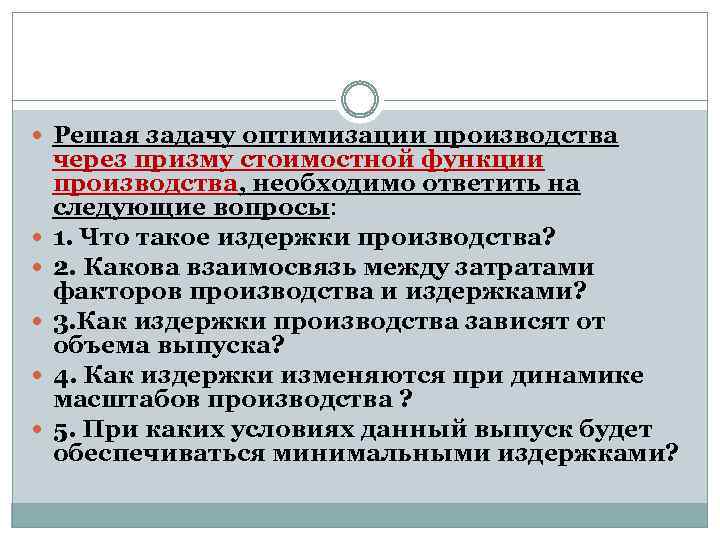 • Решая задачу оптимизации производства через призму стоимостной функции производства, необходимо ответить на следующие вопросы:
• 1. Что такое издержки производства?
• 2. Какова взаимосвязь между затратами факторов производства и издержками?
• 3.Как издержки производства зависят от объема выпуска?
• 4. Как издержки изменяются при динамике масштабов производства ?
• 5. При каких условиях данный выпуск будет обеспечиваться минимальными издержками?